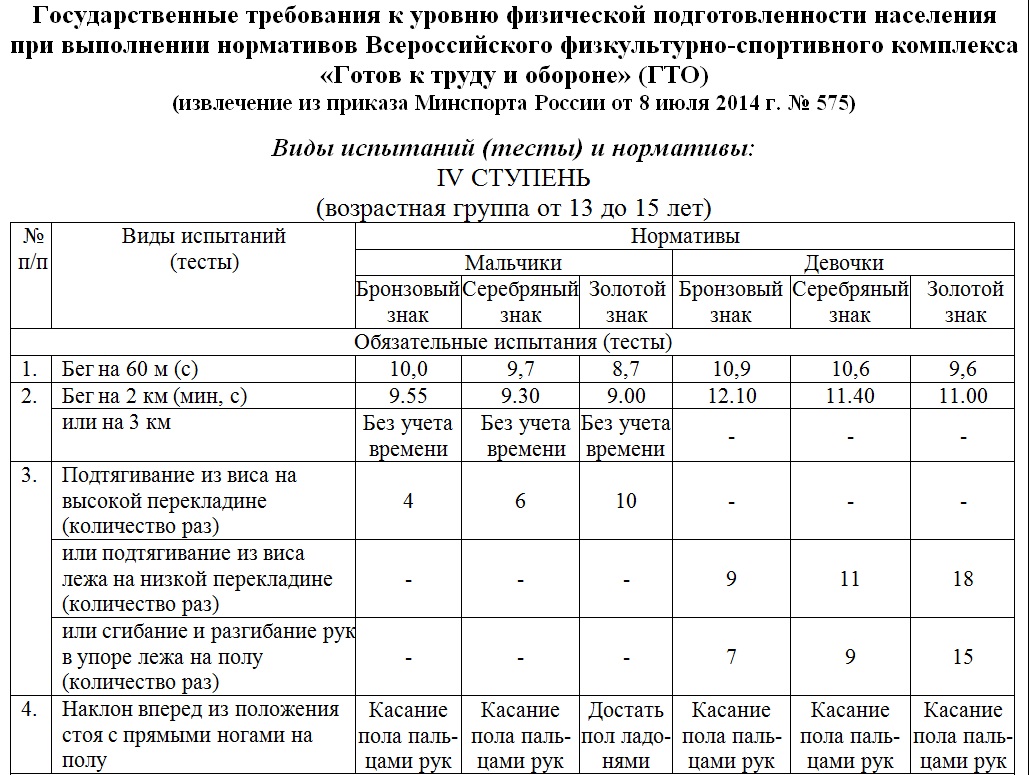 Государственные требования к уровню физической подготовленности населения при выполнении нормативов Всероссийского физкультурно-спортивного комплекса «Готов к труду и обороне» (ГТО)
(извлечение из приказа Минспорта России от 8 июля 2014 г. № 575)

Виды испытаний (тесты) и нормативы:
IV СТУПЕНЬ
(возрастная группа от 13 до 15 лет)

| № п/п | Виды испытаний (тесты) | Нормативы | | | | | |
|---|---|---|---|---|---|---|---|
| | | Мальчики | | | Девочки | | |
| | | Бронзовый знак | Серебряный знак | Золотой знак | Бронзовый знак | Серебряный знак | Золотой знак |
| Обязательные испытания (тесты) | | | | | | | |
| 1. | Бег на 60 м (с) | 10,0 | 9,7 | 8,7 | 10,9 | 10,6 | 9,6 |
| 2. | Бег на 2 км (мин, с) | 9.55 | 9.30 | 9.00 | 12.10 | 11.40 | 11.00 |
| | или на 3 км | Без учета времени | Без учета времени | Без учета времени | - | - | - |
| 3. | Подтягивание из виса на высокой перекладине (количество раз) | 4 | 6 | 10 | - | - | - |
| | или подтягивание из виса лежа на низкой перекладине (количество раз) | - | - | - | 9 | 11 | 18 |
| | или сгибание и разгибание рук в упоре лежа на полу (количество раз) | - | - | - | 7 | 9 | 15 |
| 4. | Наклон вперед из положения стоя с прямыми ногами на полу | Касание пола пальцами рук | Касание пола пальцами рук | Достать пол ладонями | Касание пола пальцами рук | Касание пола пальцами рук | Касание пола пальцами рук |